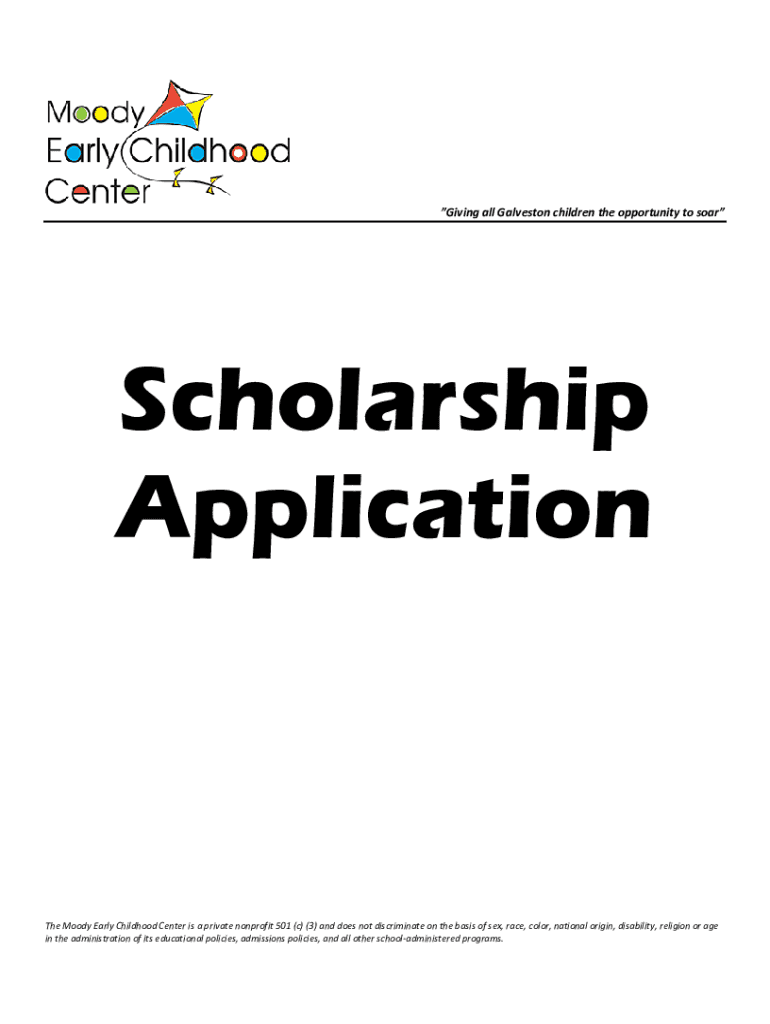 Moody
Early Childhood
Center

"Giving all Galveston children the opportunity to soar"

Scholarship Application

The Moody Early Childhood Center is a private nonprofit 501 (c) (3) and does not discriminate on the basis of sex, race, color, national origin, disability, religion or age in the administration of its educational policies, admissions policies, and all other school-administered programs.